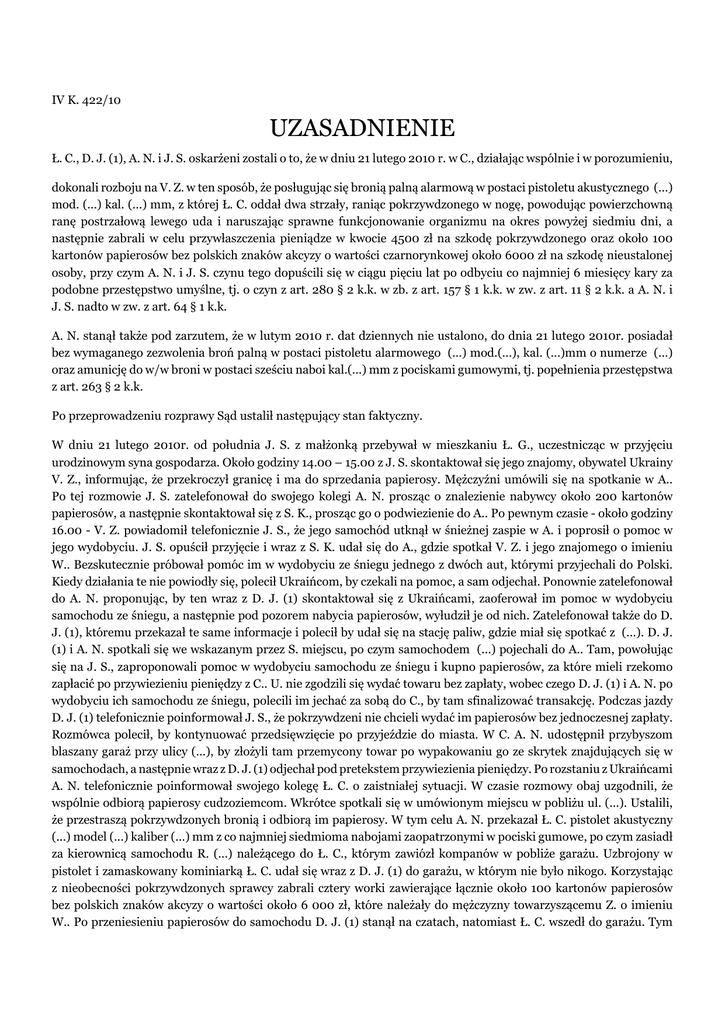 IV K. 422/10

UZASADNIENIE

Ł. C., D. J. (1), A. N. i J. S. oskarżeni zostali o to, że w dniu 21 lutego 2010 r. w C., działając wspólnie i w porozumieniu,

dokonali rozboju na V. Z. w ten sposób, że posługując się bronią palną alarmową w postaci pistoletu akustycznego (...) mod. (...) kal. (...) mm, z której Ł. C. oddał dwa strzały, raniąc pokrzywdzonego w nogę, powodując powierzchowną ranę postrzałową lewego uda i naruszając sprawne funkcjonowanie organizmu na okres powyżej siedmiu dni, a następnie zabrali w celu przywłaszczenia pieniądze w kwocie 4500 zł na szkodę pokrzywdzonego oraz około 100 kartonów papierosów bez polskich znaków akcyzy o wartości czarnorynkowej około 6000 zł na szkodę nieustalonej osoby, przy czym A. N. i J. S. czynu tego dopuścili się w ciągu pięciu lat po odbyciu co najmniej 6 miesięcy kary za podobne przestępstwo umyślne, tj. o czyn z art. 280 § 2 k.k. w zb. z art. 157 § 1 k.k. w zw. z art. 11 § 2 k.k. a A. N. i J. S. nadto w zw. z art. 64 § 1 k.k.

A. N. stanął także pod zarzutem, że w lutym 2010 r. dat dziennych nie ustalono, do dnia 21 lutego 2010r. posiadał bez wymaganego zezwolenia broń palną w postaci pistoletu alarmowego (...) mod.(...), kal. (...)mm o numerze (...) oraz amunicję do w/w broni w postaci sześciu naboi kal.(...) mm z pociskami gumowymi, tj. popełnienia przestępstwa z art. 263 § 2 k.k.

Po przeprowadzeniu rozprawy Sąd ustalił następujący stan faktyczny.

W dniu 21 lutego 2010r. od południa J. S. z małżonką przebywał w mieszkaniu Ł. G., uczestnicząc w przyjęciu urodzinowym syna gospodarza. Około godziny 14.00 – 15.00 z J. S. skontaktował się jego znajomy, obywatel Ukrainy V. Z., informując, że przekroczył granicę i ma do sprzedania papierosy. Mężczyźni umówili się na spotkanie w A.. Po tej rozmowie J. S. zatelefonował do swojego kolegi A. N. prosząc o znalezienie nabywcy około 200 kartonów papierosów, a następnie skontaktował się z S. K., prosząc go o podwiezienie do A.. Po pewnym czasie - około godziny 16.00 - V. Z. powiadomił telefonicznie J. S., że jego samochód utknął w śnieżnej zaspie w A. i poprosił o pomoc w jego wydobyciu. J. S. opuścił przyjęcie i wraz z S. K. udał się do A., gdzie spotkał V. Z. i jego znajomego o imieniu W.. Bezskutecznie próbował pomóc im w wydobyciu ze śniegu jednego z dwóch aut, którymi przyjechali do Polski. Kiedy działania te nie powiodły się, polecił Ukraińcom, by czekali na pomoc, a sam odjechał. Ponownie zatelefonował do A. N. proponując, by ten wraz z D. J. (1) skontaktował się z Ukraińcami, zaoferował im pomoc w wydobyciu samochodu ze śniegu, a następnie pod pozorem nabycia papierosów, wyłudził je od nich. Zatelefonował także do D. J. (1), któremu przekazał te same informacje i polecił by udał się na stację paliw, gdzie miał się spotkać z (...). D. J. (1) i A. N. spotkali się we wskazanym przez S. miejscu, po czym samochodem (...) pojechali do A.. Tam, powołując się na J. S., zaproponowali pomoc w wydobyciu samochodu ze śniegu i kupno papierosów, za które mieli rzekomo zapłacić po przywiezieniu pieniędzy z C.. U. nie zgodzili się wydać towaru bez zapłaty, wobec czego D. J. (1) i A. N. po wydobyciu ich samochodu ze śniegu, polecili im jechać za sobą do C., by tam sfinalizować transakcję. Podczas jazdy D. J. (1) telefonicznie poinformował J. S., że pokrzywdzeni nie chcieli wydać im papierosów bez jednoczesnej zapłaty. Rozmówca polecił, by kontynuować przedsięwzięcie po przyjeździe do miasta. W C. A. N. udostępnił przybyszom blaszany garaż przy ulicy (...), by złożyli tam przemycony towar po wypakowaniu go ze skrytek znajdujących się w samochodach, a następnie wraz z D. J. (1) odjechał pod pretekstem przywiezienia pieniędzy. Po rozstaniu z Ukraińcami A. N. telefonicznie poinformował swojego kolegę Ł. C. o zaistniałej sytuacji. W czasie rozmowy obaj uzgodnili, że wspólnie odbiorą papierosy cudzoziemcom. Wkrótce spotkali się w umówionym miejscu w pobliżu ul. (...). Ustalili, że przestraszą pokrzywdzonych bronią i odbiorą im papierosy. W tym celu A. N. przekazał Ł. C. pistolet akustyczny (...) model (...) kaliber (...) mm z co najmniej siedmioma nabojami zaopatrzonymi w pociski gumowe, po czym zasiadł za kierownicą samochodu R. (...) należącego do Ł. C., którym zawiózł kompanów w pobliże garażu. Uzbrojony w pistolet i zamaskowany kominiarką Ł. C. udał się wraz z D. J. (1) do garażu, w którym nie było nikogo. Korzystając z nieobecności pokrzywdzonych sprawcy zabrali cztery worki zawierające łącznie około 100 kartonów papierosów bez polskich znaków akcyzy o wartości około 6 000 zł, które należały do mężczyzny towarzyszącemu Z. o imieniu W.. Po przeniesieniu papierosów do samochodu D. J. (1) stanął na czatach, natomiast Ł. C. wszedł do garażu. Tym